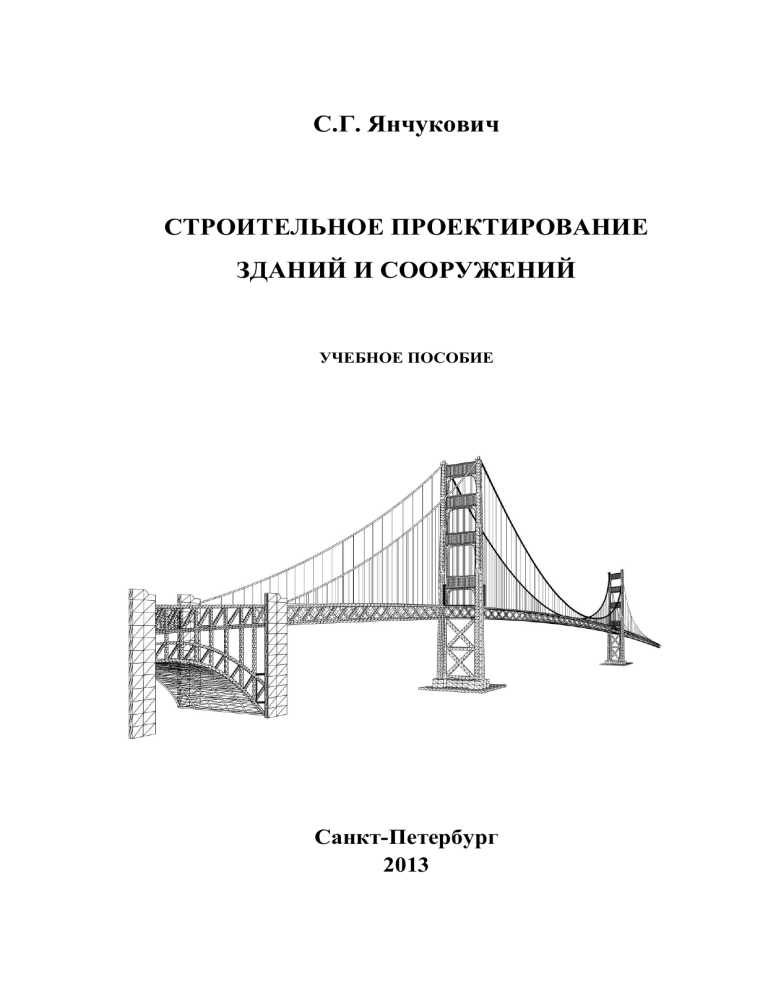 С.Г. Янчукович

СТРОИТЕЛЬНОЕ ПРОЕКТИРОВАНИЕ ЗДАНИЙ И СООРУЖЕНИЙ

УЧЕБНОЕ ПОСОБИЕ

Санкт-Петербург
2013